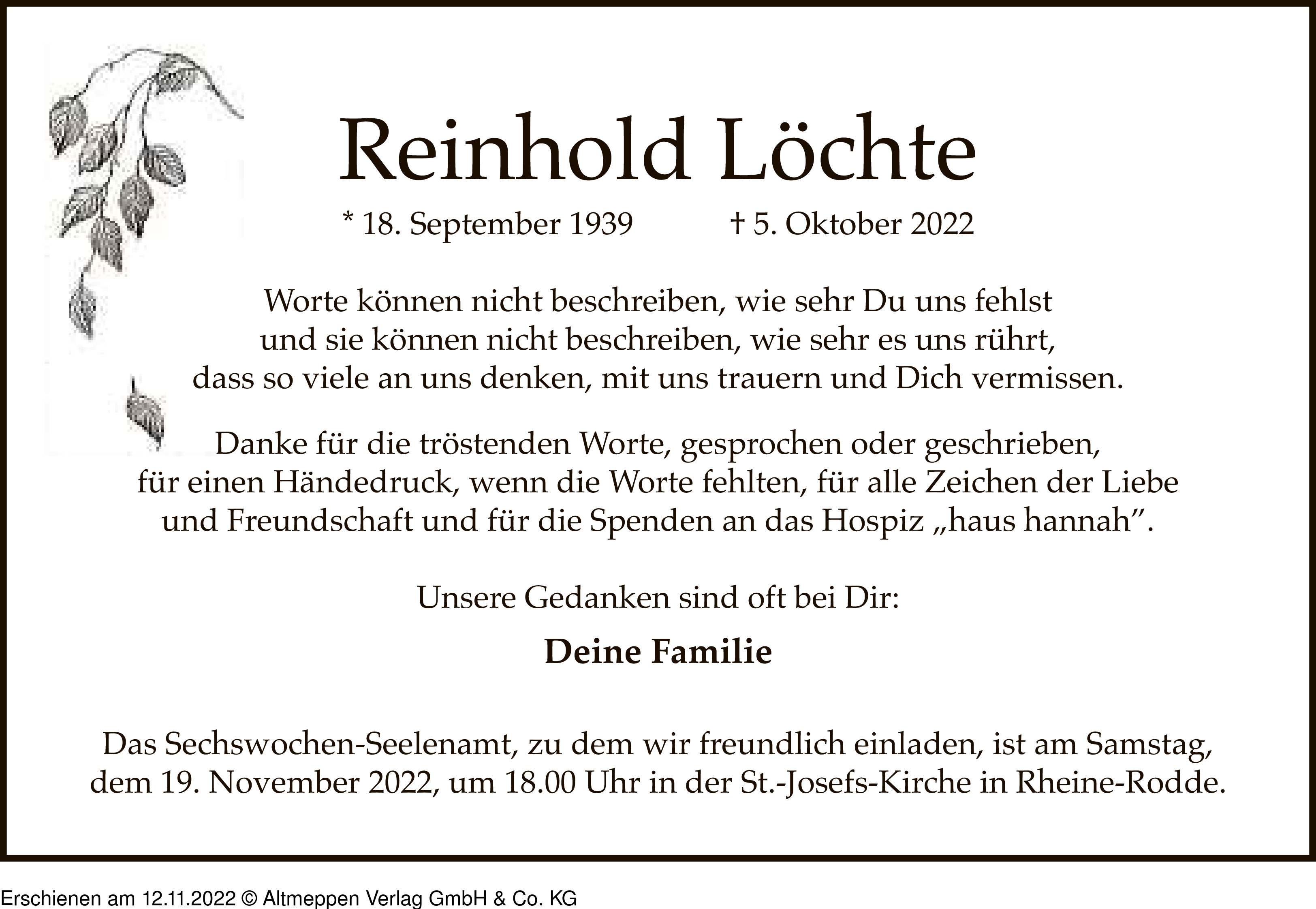 Reinhold Löchte

* 18. September 1939 † 5. Oktober 2022

Worte können nicht beschreiben, wie sehr Du uns fehlst und sie können nicht beschreiben, wie sehr es uns rührt, dass so viele an uns denken, mit uns trauern und Dich vermissen.

Danke für die tröstenden Worte, gesprochen oder geschrieben, für einen Händedruck, wenn die Worte fehlten, für alle Zeichen der Liebe und Freundschaft und für die Spenden an das Hospiz „haus hannah”.

Unsere Gedanken sind oft bei Dir:

Deine Familie

Das Sechswochen-Seelenamt, zu dem wir freundlich einladen, ist am Samstag, dem 19. November 2022, um 18.00 Uhr in der St.-Josefs-Kirche in Rheine-Rodde.

Erschienen am 12.11.2022 © Altmeppen Verlag GmbH & Co. KG